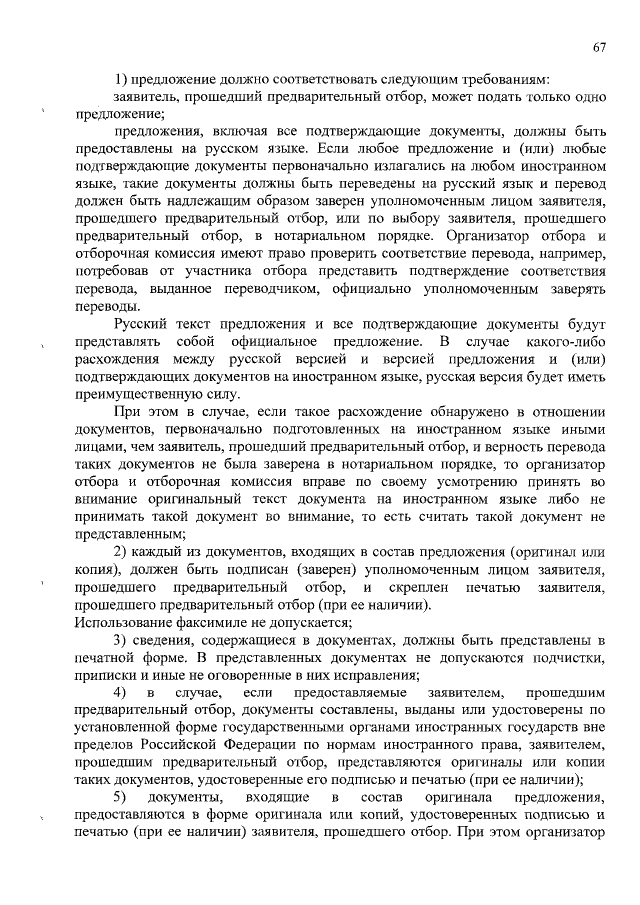 67

1) предложение должно соответствовать следующим требованиям:

заявитель, прошедший предварительный отбор, может подать только одно предложение;

предложения, включая все подтверждающие документы, должны быть предоставлены на русском языке. Если любое предложение и (или) любые подтверждающие документы первоначально излагались на любом иностранном языке, такие документы должны быть переведены на русский язык и перевод должен быть надлежащим образом заверен уполномоченным лицом заявителя, прошедшего предварительный отбор, или по выбору заявителя, прошедшего предварительный отбор, в нотариальном порядке. Организатор отбора и отборочная комиссия имеют право проверить соответствие перевода, например, потребовав от участника отбора представить подтверждение соответствия перевода, выданное переводчиком, официально уполномоченным заверять переводы.

Русский текст предложения и все подтверждающие документы будут представлять собой официальное предложение. В случае какого-либо расхождения между русской версией и версией предложения и (или) подтверждающих документов на иностранном языке, русская версия будет иметь преимущественную силу.

При этом в случае, если такое расхождение обнаружено в отношении документов, первоначально подготовленных на иностранном языке иными лицами, чем заявитель, прошедший предварительный отбор, и верность перевода таких документов не была заверена в нотариальном порядке, то организатор отбора и отборочная комиссия вправе по своему усмотрению принять во внимание оригинальный текст документа на иностранном языке либо не принимать такой документ во внимание, то есть считать такой документ не представленным;

2) каждый из документов, входящих в состав предложения (оригинал или копия), должен быть подписан (заверен) уполномоченным лицом заявителя, прошедшего предварительный отбор, и скреплен печатью заявителя, прошедшего предварительный отбор (при ее наличии).
Использование факсимиле не допускается;

3) сведения, содержащиеся в документах, должны быть представлены в печатной форме. В представленных документах не допускаются подчистки, приписки и иные не оговоренные в них исправления;

4) в случае, если предоставляемые заявителем, прошедшим предварительный отбор, документы составлены, выданы или удостоверены по установленной форме государственными органами иностранных государств вне пределов Российской Федерации по нормам иностранного права, заявителем, прошедшим предварительный отбор, представляются оригиналы или копии таких документов, удостоверенные его подписью и печатью (при ее наличии);

5) документы, входящие в состав оригинала предложения, предоставляются в форме оригинала или копий, удостоверенных подписью и печатью (при ее наличии) заявителя, прошедшего отбор. При этом организатор